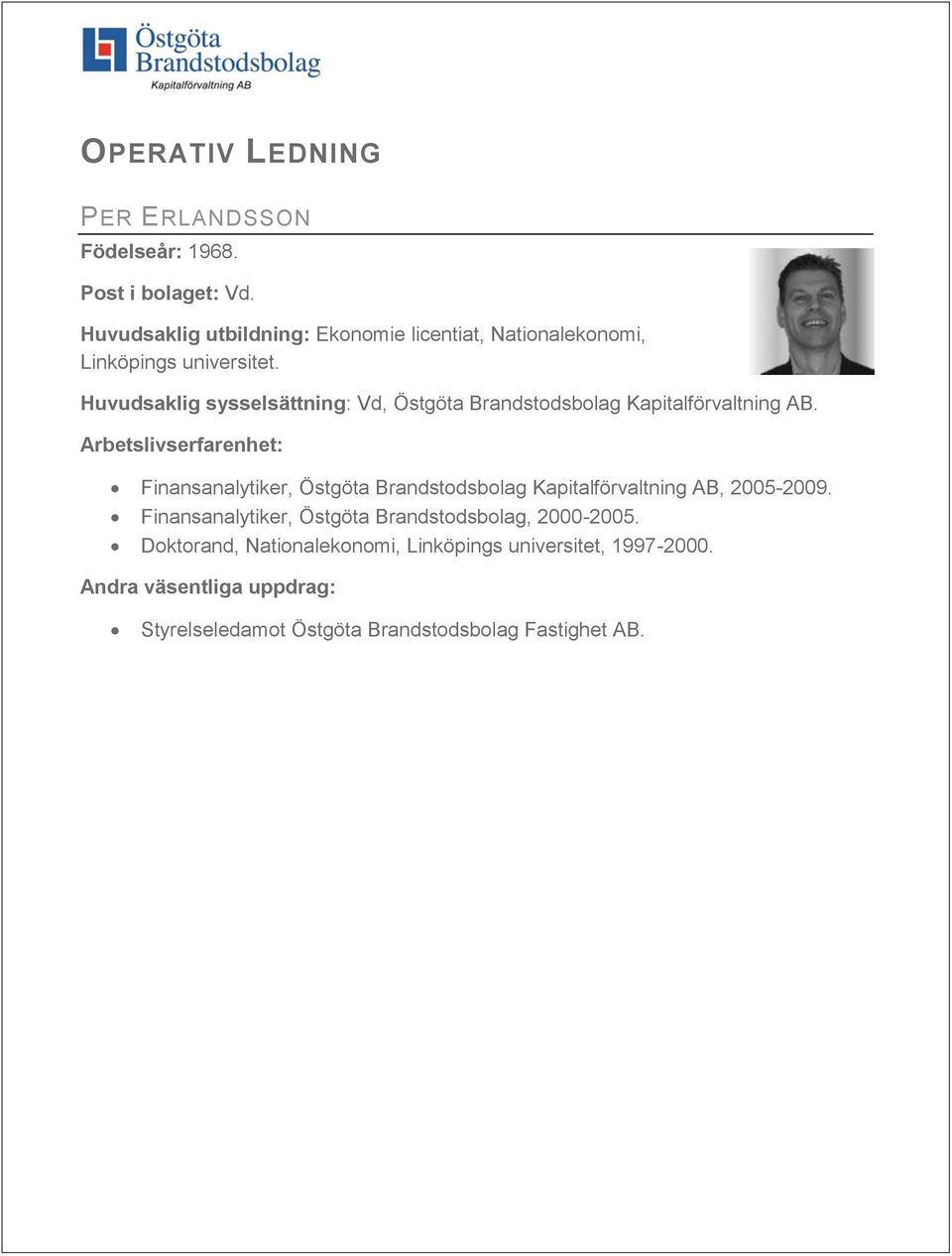 Östgöta Brandstodsbolag
Kapitalförvaltning AB

OPERATIV LEDNING

PER ERLANDSSON

Födelseår: 1968.

Post i bolaget: Vd.

Huvudsaklig utbildning: Ekonomie licentiat, Nationalekonomi, Linköpings universitet.

Huvudsaklig sysselsättning: Vd, Östgöta Brandstodsbolag Kapitalförvaltning AB.

Arbetslivserfarenhet:

- Finansanalytiker, Östgöta Brandstodsbolag Kapitalförvaltning AB, 2005-2009.
- Finansanalytiker, Östgöta Brandstodsbolag, 2000-2005.
- Doktorand, Nationalekonomi, Linköpings universitet, 1997-2000.

Andra väsentliga uppdrag:

- Styrelseledamot Östgöta Brandstodsbolag Fastighet AB.